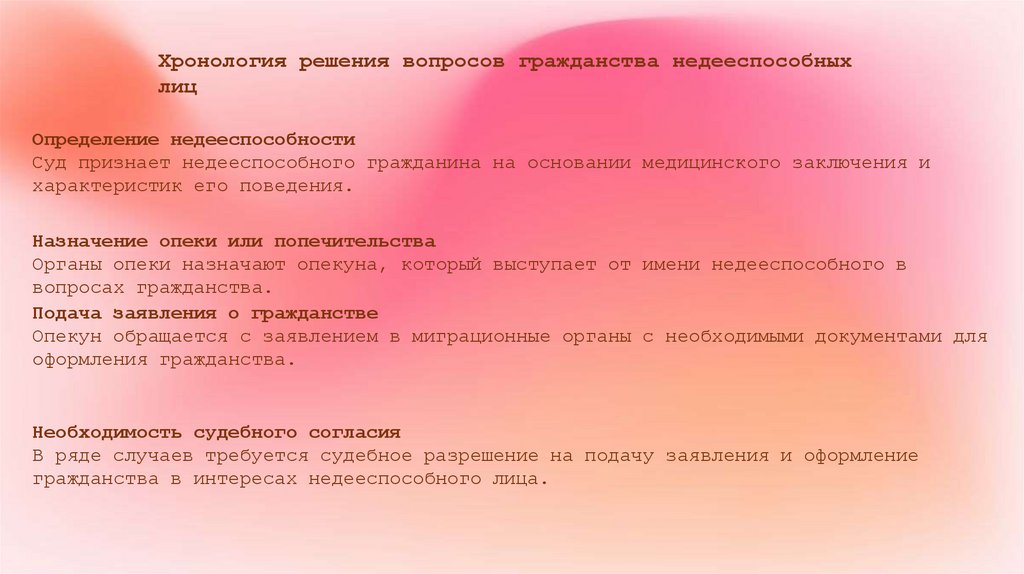 Хронология решения вопросов гражданства недееспособных лиц

Определение недееспособности
Суд признает недееспособного гражданина на основании медицинского заключения и характеристик его поведения.

Назначение опеки или попечительства
Органы опеки назначают опекуна, который выступает от имени недееспособного в вопросах гражданства.

Подача заявления о гражданстве
Опекун обращается с заявлением в миграционные органы с необходимыми документами для оформления гражданства.

Необходимость судебного согласия
В ряде случаев требуется судебное разрешение на подачу заявления и оформление гражданства в интересах недееспособного лица.